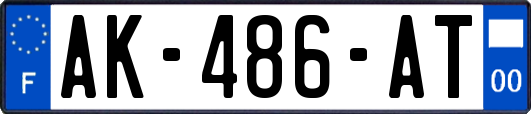 F
AK-486-AT
00